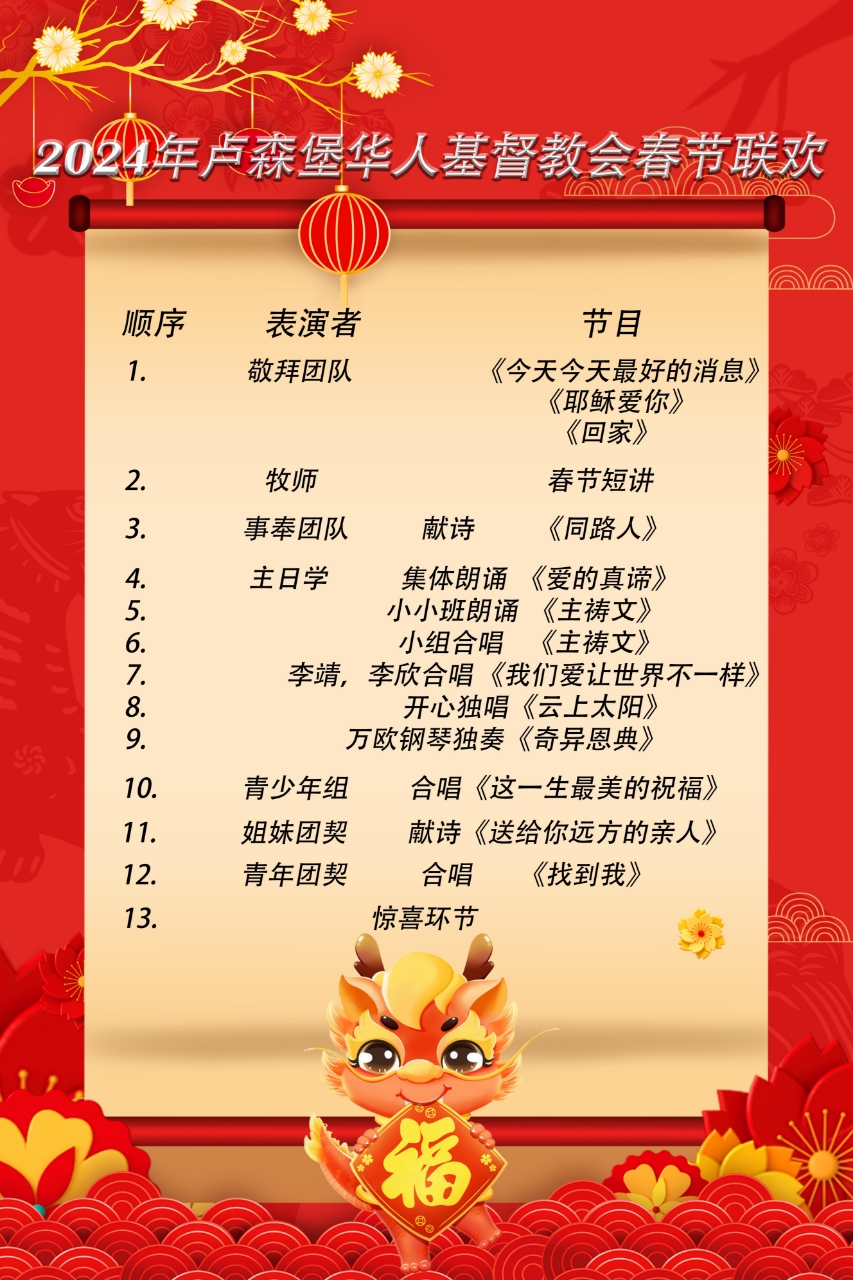 2024年卢森堡华人基督教会春节联欢

顺序 表演者 节目

1. 敬拜团队 《今天今天最好的消息》
《耶稣爱你》
《回家》

2. 牧师 春节短讲

3. 事奉团队 献诗 《同路人》

4. 主日学 集体朗诵 《爱的真谛》
5. 小小班朗诵 《主祷文》
6. 小组合唱 《主祷文》
7. 李靖，李欣合唱《我们爱让世界不一样》
8. 开心独唱《云上太阳》
9. 万欧钢琴独奏《奇异恩典》

10. 青少年组 合唱《这一生最美的祝福》

11. 姐妹团契 献诗《送给你远方的亲人》

12. 青年团契 合唱 《找到我》

13. 惊喜环节

福